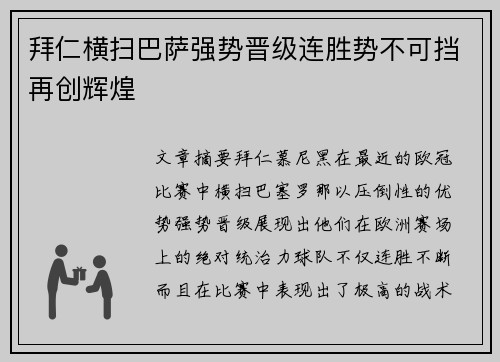 拜仁横扫巴萨强势晋级连胜势不可挡再创辉煌

文章摘要拜仁慕尼黑在最近的欧冠比赛中横扫巴塞罗那以压倒性的优势强势晋级展现出他们在欧洲赛场上的绝对统治力球队不仅连胜不断而且在比赛中表现出了极高的战术